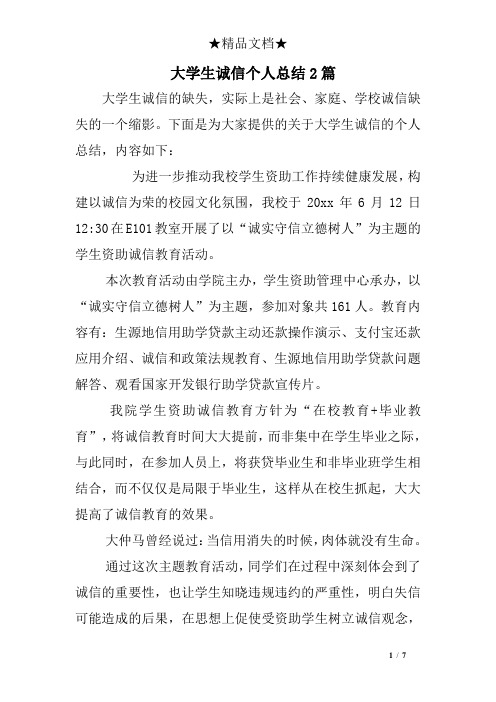 ★精品文档★

大学生诚信个人总结2篇

大学生诚信的缺失，实际上是社会、家庭、学校诚信缺失的一个缩影。下面是为大家提供的关于大学生诚信的个人总结，内容如下：

为进一步推动我校学生资助工作持续健康发展，构建以诚信为荣的校园文化氛围，我校于 20xx 年 6 月 12 日 12:30在E101教室开展了以“诚实守信立德树人”为主题的学生资助诚信教育活动。

本次教育活动由学院主办，学生资助管理中心承办，以“诚实守信立德树人”为主题，参加对象共161人。教育内容有：生源地信用助学贷款主动还款操作演示、支付宝还款应用介绍、诚信和政策法规教育、生源地信用助学贷款问题解答、观看国家开发银行助学贷款宣传片。

我院学生资助诚信教育方针为“在校教育+毕业教育”，将诚信教育时间大大提前，而非集中在学生毕业之际，与此同时，在参加人员上，将获贷毕业生和非毕业班学生相结合，而不仅仅是局限于毕业生，这样从在校生抓起，大大提高了诚信教育的效果。

大仲马曾经说过：当信用消失的时候，肉体就没有生命。

通过这次主题教育活动，同学们在过程中深刻体会到了诚信的重要性，也让学生知晓违规违约的严重性，明白失信可能造成的后果，在思想上促使受资助学生树立诚信观念，

1 / 7